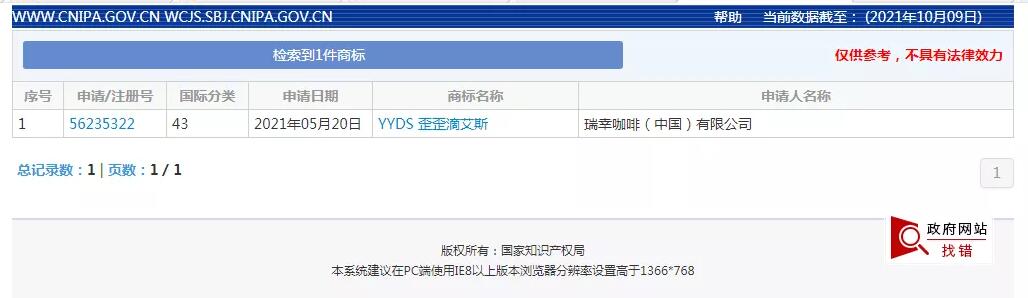 WWW.CNIPA.GOV.CN WCJS.SBJ.CNIPA.GOV.CN

帮助　当前数据截至：（2021年10月09日）

检索到1件商标

仅供参考，不具有法律效力

| 序号 | 申请/注册号 | 国际分类 | 申请日期 | 商标名称 | 申请人名称 |
|---|---|---|---|---|---|
| 1 | 56235322 | 43 | 2021年05月20日 | YYDS 歪歪滴艾斯 | 瑞幸咖啡（中国）有限公司 |

总记录数：1 | 页数：1 / 1

1

版权所有：国家知识产权局
本系统建议在PC端使用IE8以上版本浏览器分辨率设置高于1366*768

政府网站
找错